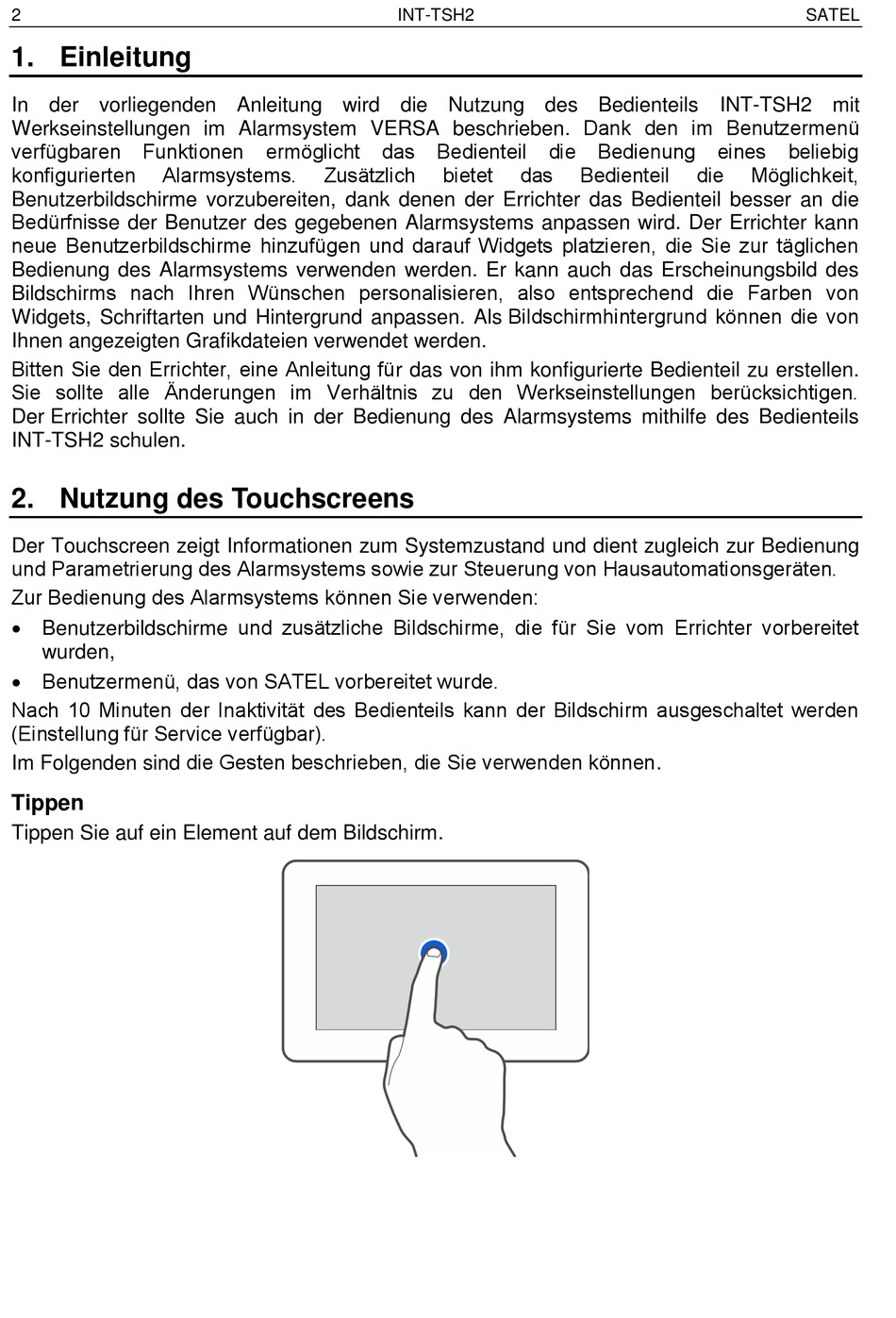 2 INT-TSH2 SATEL

1. Einleitung

In der vorliegenden Anleitung wird die Nutzung des Bedienteils INT-TSH2 mit Werkseinstellungen im Alarmsystem VERSA beschrieben. Dank den im Benutzermenü verfügbaren Funktionen ermöglicht das Bedienteil die Bedienung eines beliebig konfigurierten Alarmsystems. Zusätzlich bietet das Bedienteil die Möglichkeit, Benutzerbildschirme vorzubereiten, dank denen der Errichter das Bedienteil besser an die Bedürfnisse der Benutzer des gegebenen Alarmsystems anpassen wird. Der Errichter kann neue Benutzerbildschirme hinzufügen und darauf Widgets platzieren, die Sie zur täglichen Bedienung des Alarmsystems verwenden werden. Er kann auch das Erscheinungsbild des Bildschirms nach Ihren Wünschen personalisieren, also entsprechend die Farben von Widgets, Schriftarten und Hintergrund anpassen. Als Bildschirmhintergrund können die von Ihnen angezeigten Grafikdateien verwendet werden.

Bitten Sie den Errichter, eine Anleitung für das von ihm konfigurierte Bedienteil zu erstellen. Sie sollte alle Änderungen im Verhältnis zu den Werkseinstellungen berücksichtigen. Der Errichter sollte Sie auch in der Bedienung des Alarmsystems mithilfe des Bedienteils INT-TSH2 schulen.

2. Nutzung des Touchscreens

Der Touchscreen zeigt Informationen zum Systemzustand und dient zugleich zur Bedienung und Parametrierung des Alarmsystems sowie zur Steuerung von Hausautomationsgeräten.

Zur Bedienung des Alarmsystems können Sie verwenden:

• Benutzerbildschirme und zusätzliche Bildschirme, die für Sie vom Errichter vorbereitet wurden,

• Benutzermenü, das von SATEL vorbereitet wurde.

Nach 10 Minuten der Inaktivität des Bedienteils kann der Bildschirm ausgeschaltet werden (Einstellung für Service verfügbar).

Im Folgenden sind die Gesten beschrieben, die Sie verwenden können.

Tippen

Tippen Sie auf ein Element auf dem Bildschirm.